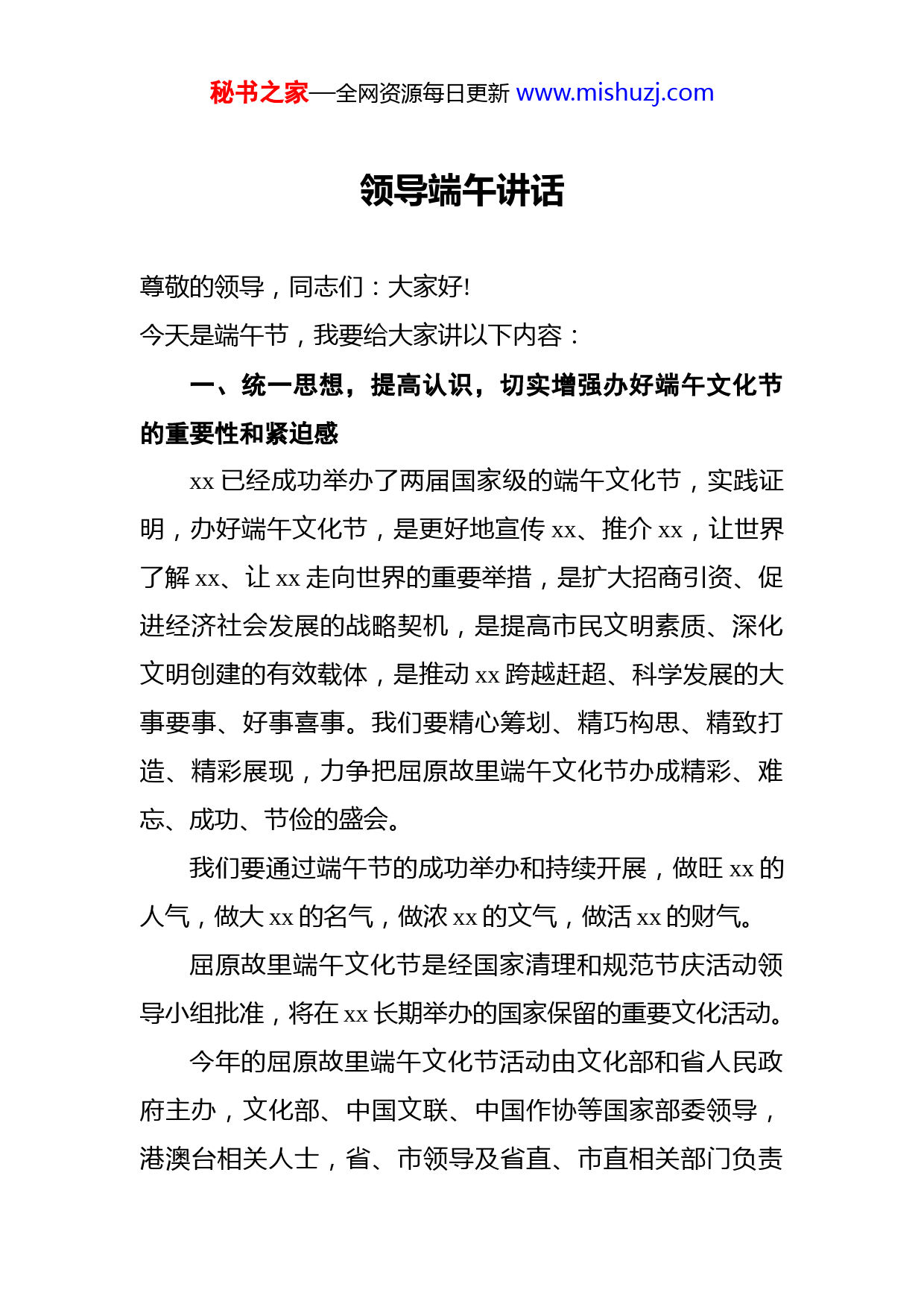 秘书之家—全网资源每日更新 www.mishuzj.com

领导端午讲话

尊敬的领导，同志们：大家好!

今天是端午节，我要给大家讲以下内容：

一、统一思想，提高认识，切实增强办好端午文化节的重要性和紧迫感

xx 已经成功举办了两届国家级的端午文化节，实践证明，办好端午文化节，是更好地宣传 xx、推介 xx，让世界了解 xx、让 xx 走向世界的重要举措，是扩大招商引资、促进经济社会发展的战略契机，是提高市民文明素质、深化文明创建的有效载体，是推动 xx 跨越赶超、科学发展的大事要事、好事喜事。我们要精心筹划、精巧构思、精致打造、精彩展现，力争把屈原故里端午文化节办成精彩、难忘、成功、节俭的盛会。

我们要通过端午节的成功举办和持续开展，做旺 xx 的人气，做大 xx 的名气，做浓 xx 的文气，做活 xx 的财气。

屈原故里端午文化节是经国家清理和规范节庆活动领导小组批准，将在 xx 长期举办的国家保留的重要文化活动。

今年的屈原故里端午文化节活动由文化部和省人民政府主办，文化部、中国文联、中国作协等国家部委领导，港澳台相关人士，省、市领导及省直、市直相关部门负责